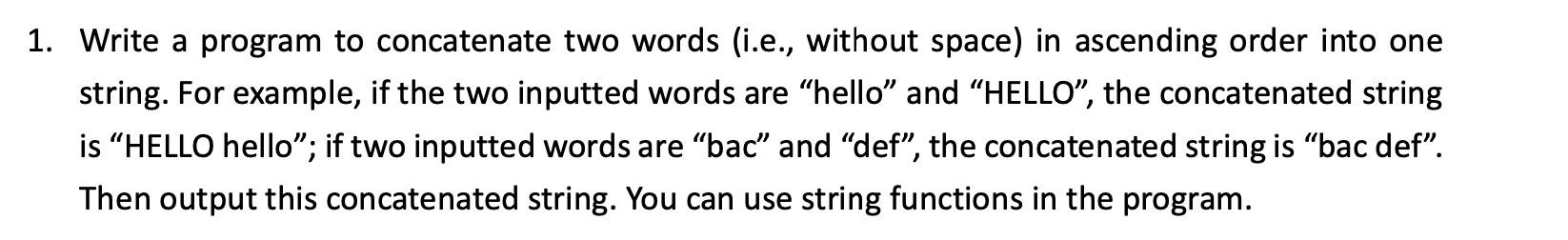 1. Write a program to concatenate two words (i.e., without space) in ascending order into one string. For example, if the two inputted words are “hello” and “HELLO”, the concatenated string is “HELLO hello”; if two inputted words are “bac” and “def”, the concatenated string is “bac def”. Then output this concatenated string. You can use string functions in the program.